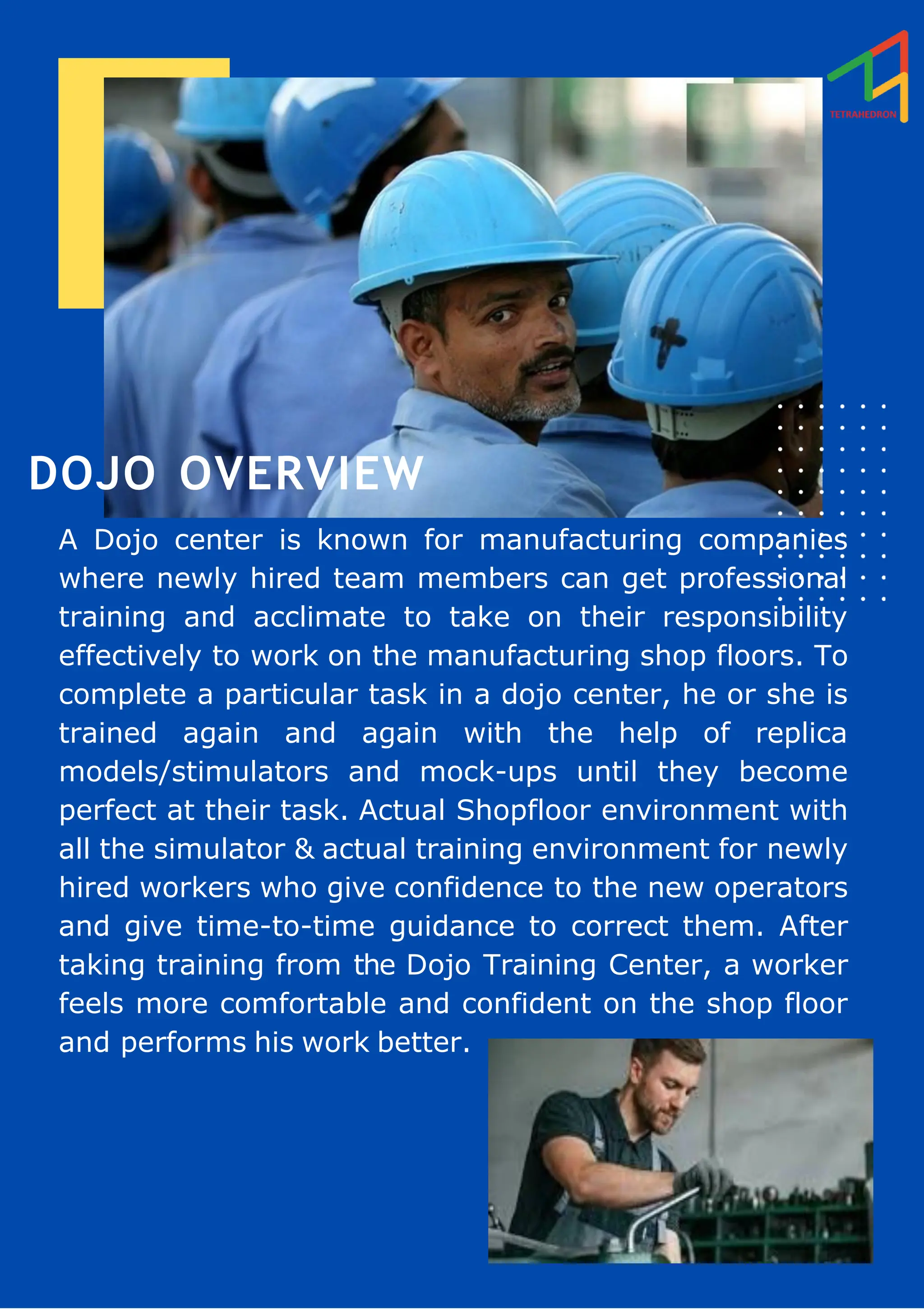 TETRAHEDRON

DOJO OVERVIEW

A Dojo center is known for manufacturing companies where newly hired team members can get professional training and acclimate to take on their responsibility effectively to work on the manufacturing shop floors. To complete a particular task in a dojo center, he or she is trained again and again with the help of replica models/stimulators and mock-ups until they become perfect at their task. Actual Shopfloor environment with all the simulator & actual training environment for newly hired workers who give confidence to the new operators and give time-to-time guidance to correct them. After taking training from the Dojo Training Center, a worker feels more comfortable and confident on the shop floor and performs his work better.